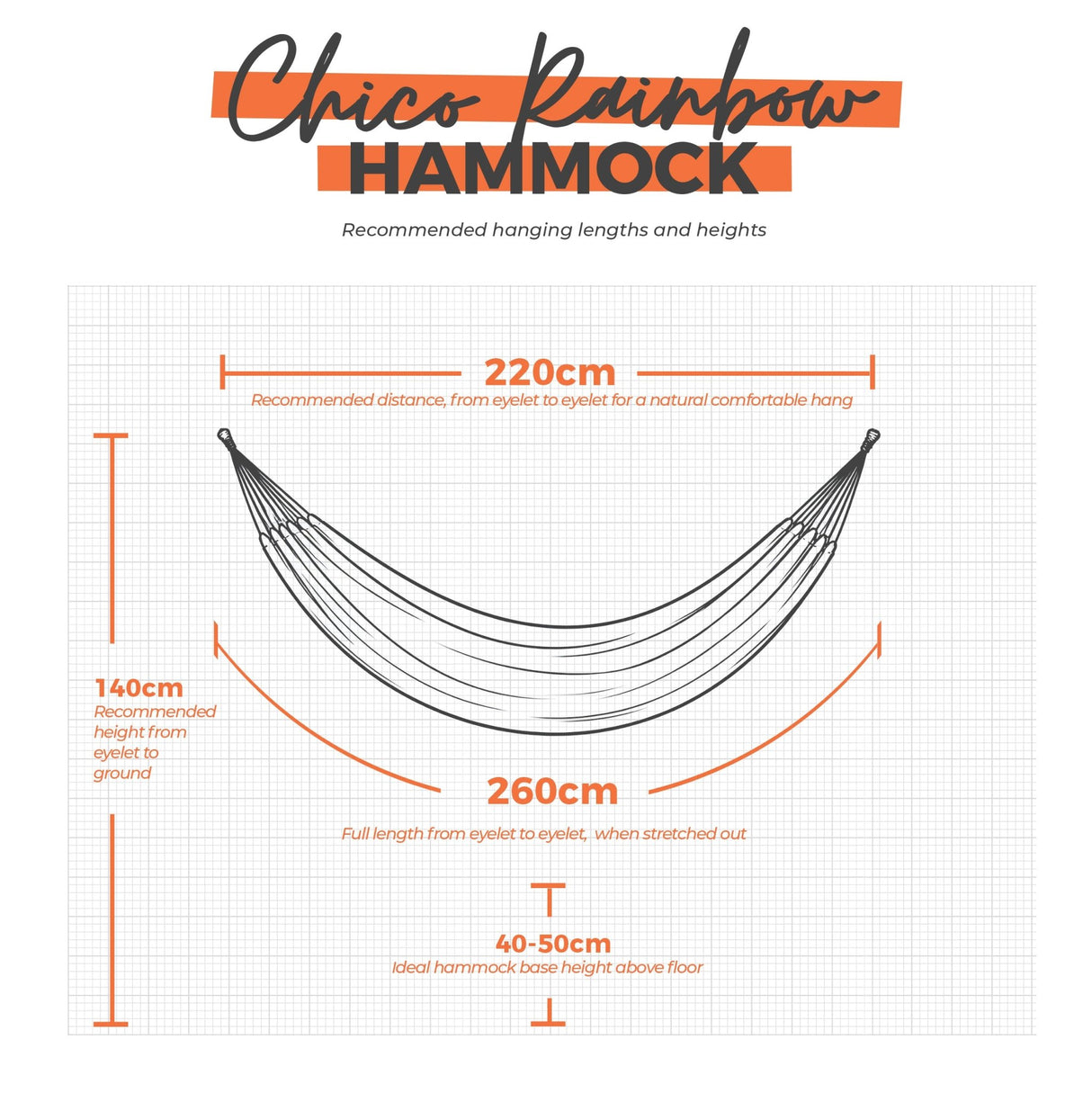 Chico Rainbow
HAMMOCK

Recommended hanging lengths and heights

220cm
Recommended distance, from eyelet to eyelet for a natural comfortable hang

140cm
Recommended height from eyelet to ground

260cm
Full length from eyelet to eyelet, when stretched out

40-50cm
Ideal hammock base height above floor